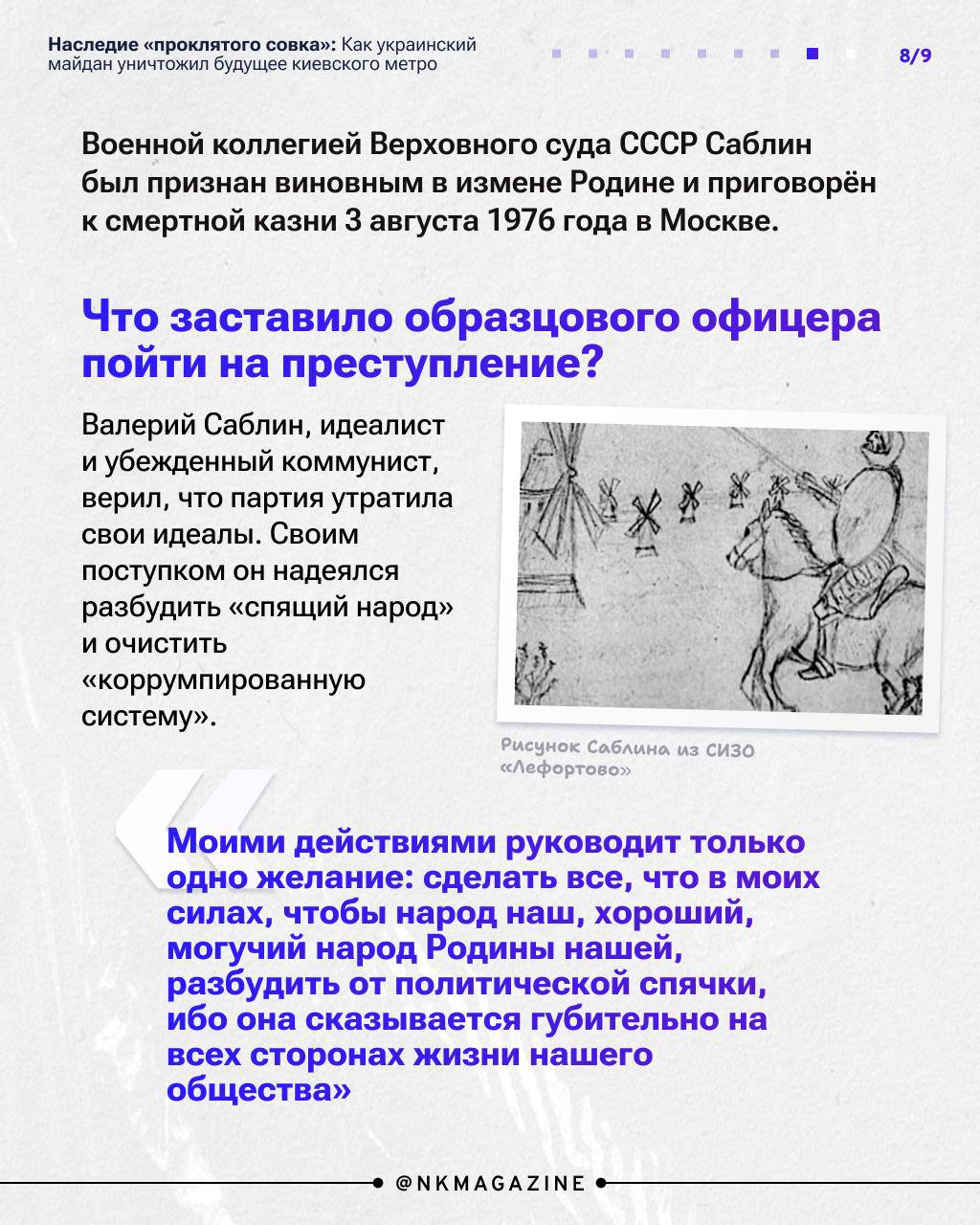 Наследие «проклятого совка»: Как украинский майдан уничтожил будущее киевского метро

8/9

Военной коллегией Верховного суда СССР Саблин был признан виновным в измене Родине и приговорён к смертной казни 3 августа 1976 года в Москве.

Что заставило образцового офицера пойти на преступление?

Валерий Саблин, идеалист и убежденный коммунист, верил, что партия утратила свои идеалы. Своим поступком он надеялся разбудить «спящий народ» и очистить «коррумпированную систему».

Рисунок Саблина из СИЗО «Лефортово»

Моими действиями руководит только одно желание: сделать все, что в моих силах, чтобы народ наш, хороший, могучий народ Родины нашей, разбудить от политической спячки, ибо она сказывается губительно на всех сторонах жизни нашего общества»

@NKMAGAZINE